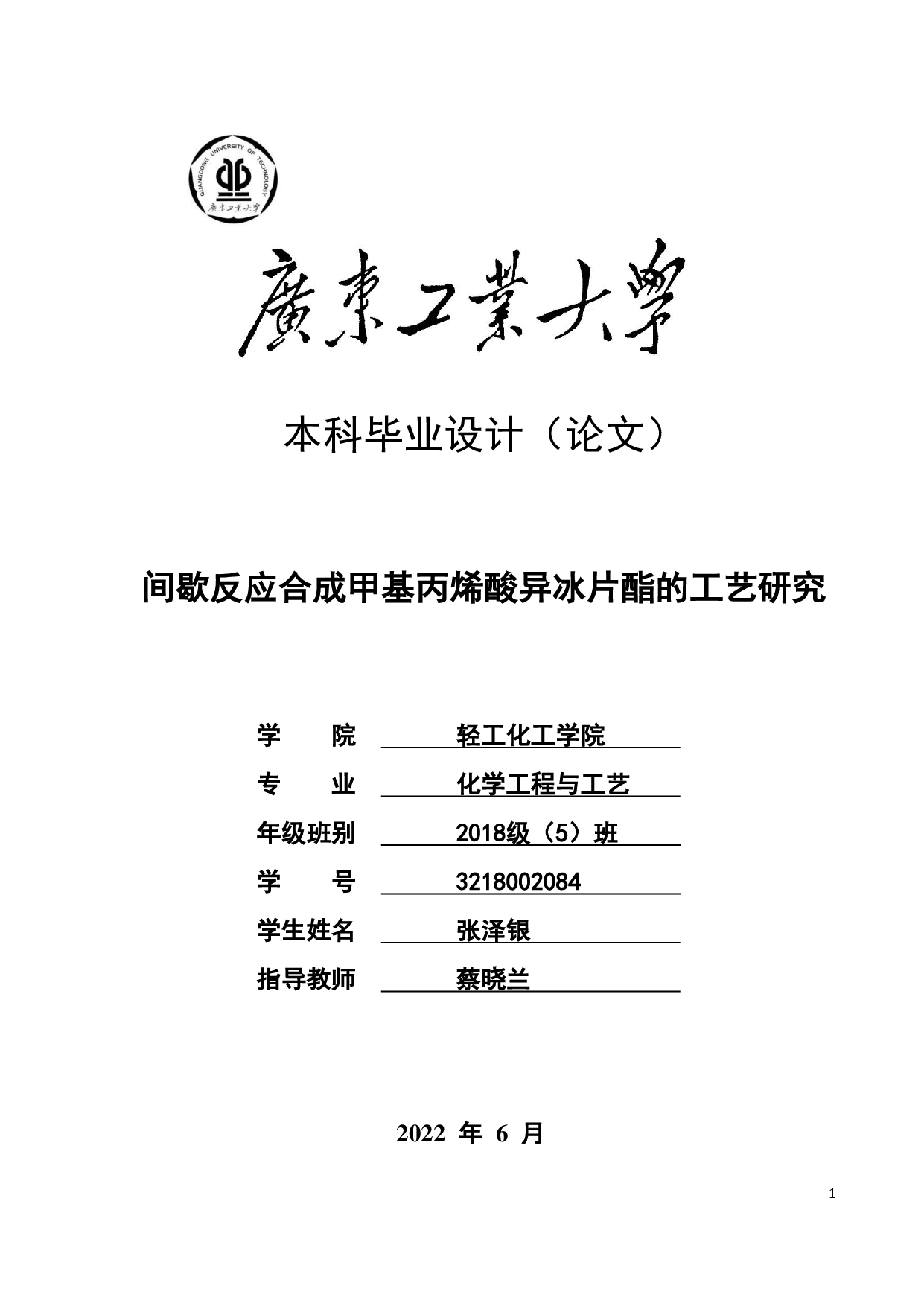 GUANGDONG UNIVERSITY OF TECHNOLOGY
廣東工業大學

廣東工業大學

本科毕业设计（论文）

间歇反应合成甲基丙烯酸异冰片酯的工艺研究

学　　院　轻工化工学院
专　　业　化学工程与工艺
年级班别　2018级（5）班
学　　号　3218002084
学生姓名　张泽银
指导教师　蔡晓兰

2022 年 6 月

1